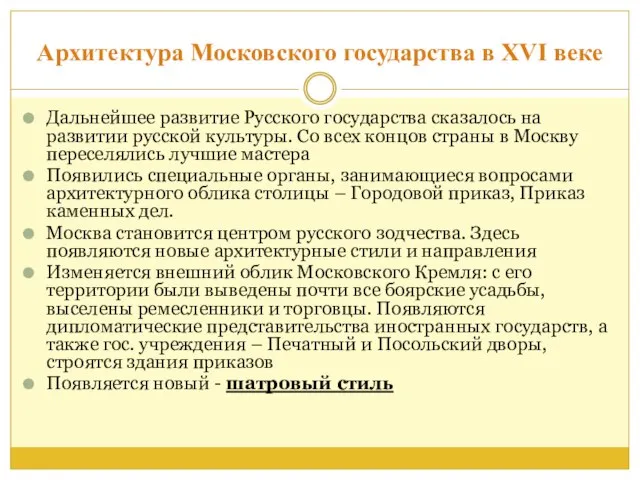 Архитектура Московского государства в XVI веке

Дальнейшее развитие Русского государства сказалось на развитии русской культуры. Со всех концов страны в Москву переселялись лучшие мастера

Появились специальные органы, занимающиеся вопросами архитектурного облика столицы – Городовой приказ, Приказ каменных дел.

Москва становится центром русского зодчества. Здесь появляются новые архитектурные стили и направления

Изменяется внешний облик Московского Кремля: с его территории были выведены почти все боярские усадьбы, выселены ремесленники и торговцы. Появляются дипломатические представительства иностранных государств, а также гос. учреждения – Печатный и Посольский дворы, строятся здания приказов

Появляется новый - шатровый стиль